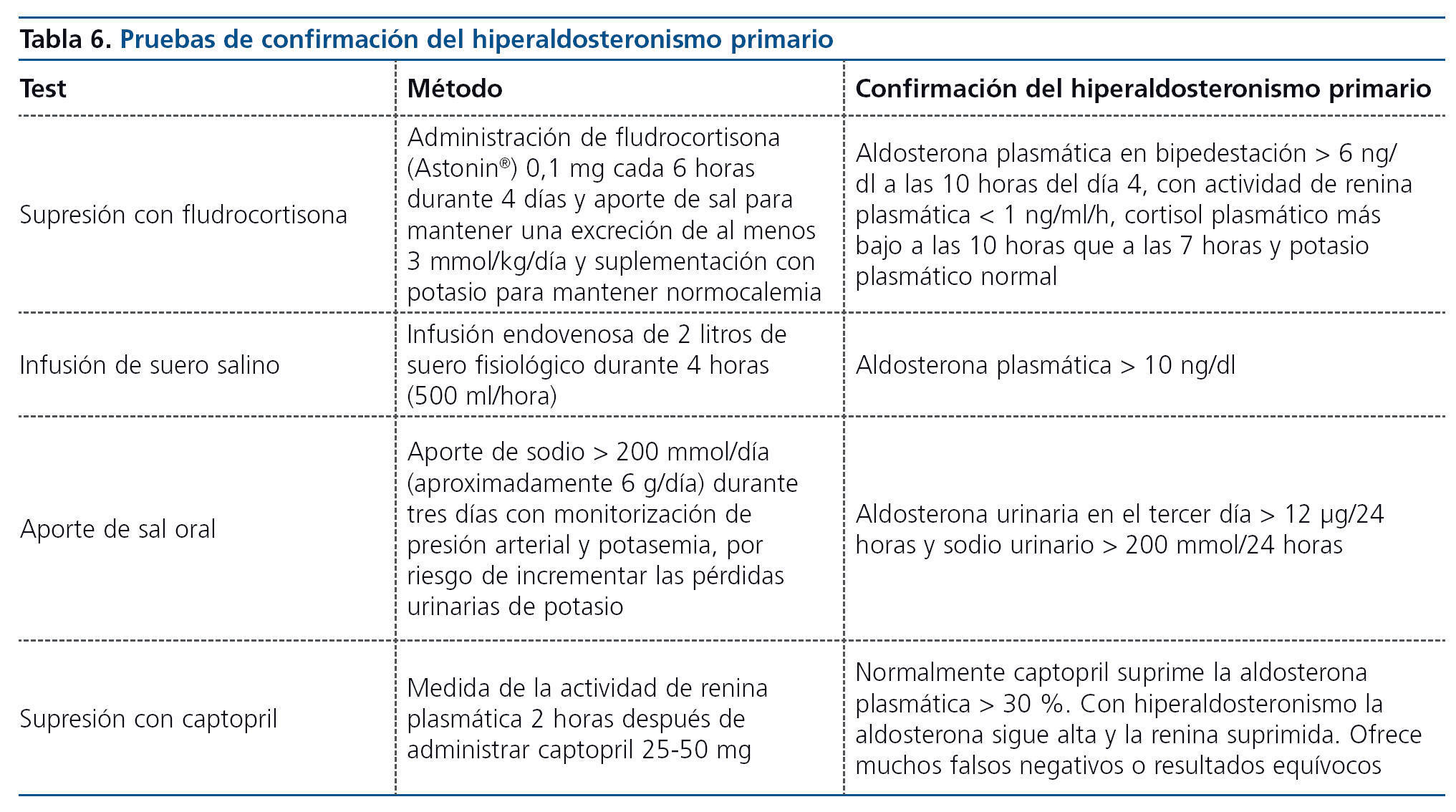 Tabla 6. Pruebas de confirmación del hiperaldosteronismo primario

| Test | Método | Confirmación del hiperaldosteronismo primario |
|---|---|---|
| Supresión con fludrocortisona | Administración de fludrocortisona (Astonin®) 0,1 mg cada 6 horas durante 4 días y aporte de sal para mantener una excreción de al menos 3 mmol/kg/día y suplementación con potasio para mantener normocalemia | Aldosterona plasmática en bipedestación > 6 ng/dl a las 10 horas del día 4, con actividad de renina plasmática < 1 ng/ml/h, cortisol plasmático más bajo a las 10 horas que a las 7 horas y potasio plasmático normal |
| Infusión de suero salino | Infusión endovenosa de 2 litros de suero fisiológico durante 4 horas (500 ml/hora) | Aldosterona plasmática > 10 ng/dl |
| Aporte de sal oral | Aporte de sodio > 200 mmol/día (aproximadamente 6 g/día) durante tres días con monitorización de presión arterial y potasemia, por riesgo de incrementar las pérdidas urinarias de potasio | Aldosterona urinaria en el tercer día > 12 µg/24 horas y sodio urinario > 200 mmol/24 horas |
| Supresión con captopril | Medida de la actividad de renina plasmática 2 horas después de administrar captopril 25-50 mg | Normalmente captopril suprime la aldosterona plasmática > 30 %. Con hiperaldosteronismo la aldosterona sigue alta y la renina suprimida. Ofrece muchos falsos negativos o resultados equívocos |